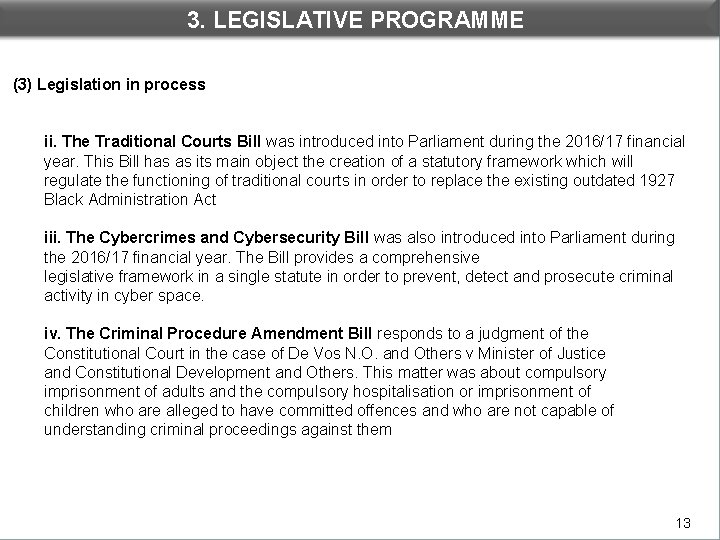 3. LEGISLATIVE PROGRAMME

(3) Legislation in process

ii. The Traditional Courts Bill was introduced into Parliament during the 2016/17 financial year. This Bill has as its main object the creation of a statutory framework which will regulate the functioning of traditional courts in order to replace the existing outdated 1927 Black Administration Act

iii. The Cybercrimes and Cybersecurity Bill was also introduced into Parliament during the 2016/17 financial year. The Bill provides a comprehensive legislative framework in a single statute in order to prevent, detect and prosecute criminal activity in cyber space.

iv. The Criminal Procedure Amendment Bill responds to a judgment of the Constitutional Court in the case of De Vos N.O. and Others v Minister of Justice and Constitutional Development and Others. This matter was about compulsory imprisonment of adults and the compulsory hospitalisation or imprisonment of children who are alleged to have committed offences and who are not capable of understanding criminal proceedings against them

13